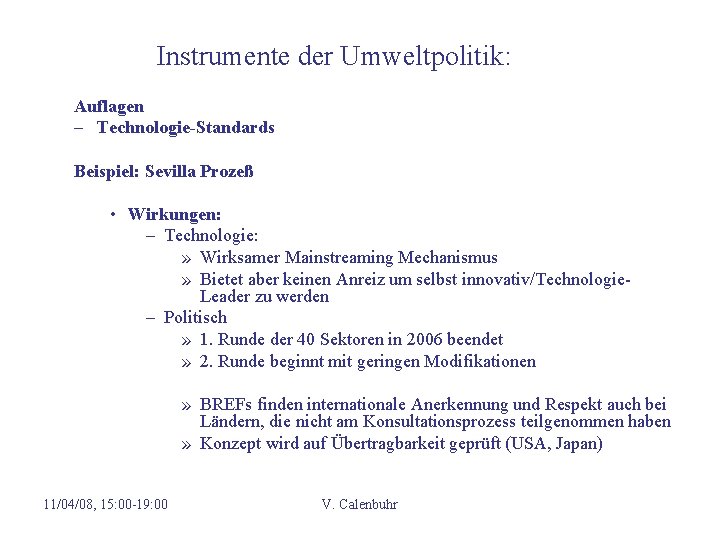 Instrumente der Umweltpolitik:

Auflagen
– Technologie-Standards

Beispiel: Sevilla Prozeß

• Wirkungen:
– Technologie:
» Wirksamer Mainstreaming Mechanismus
» Bietet aber keinen Anreiz um selbst innovativ/Technologie-Leader zu werden
– Politisch
» 1. Runde der 40 Sektoren in 2006 beendet
» 2. Runde beginnt mit geringen Modifikationen

» BREFs finden internationale Anerkennung und Respekt auch bei Ländern, die nicht am Konsultationsprozess teilgenommen haben
» Konzept wird auf Übertragbarkeit geprüft (USA, Japan)

11/04/08, 15:00-19:00

V. Calenbuhr